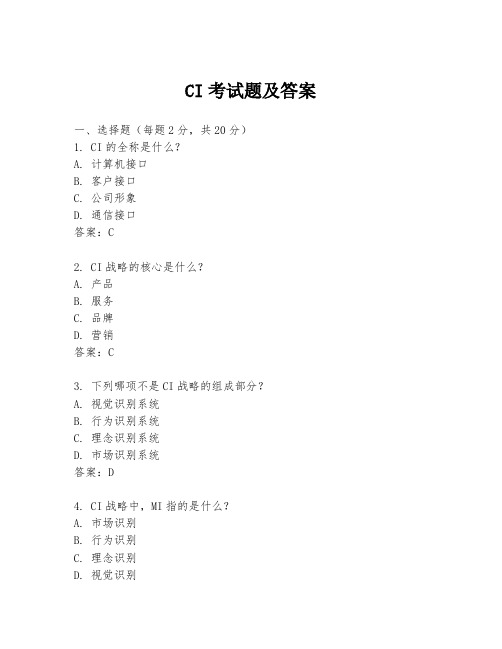 CI 考试题及答案

一、选择题（每题 2 分，共 20 分）
1. CI 的全称是什么？
A. 计算机接口
B. 客户接口
C. 公司形象
D. 通信接口
答案：C

2. CI 战略的核心是什么？
A. 产品
B. 服务
C. 品牌
D. 营销
答案：C

3. 下列哪项不是 CI 战略的组成部分？
A. 视觉识别系统
B. 行为识别系统
C. 理念识别系统
D. 市场识别系统
答案：D

4. CI 战略中，MI 指的是什么？
A. 市场识别
B. 行为识别
C. 理念识别
D. 视觉识别